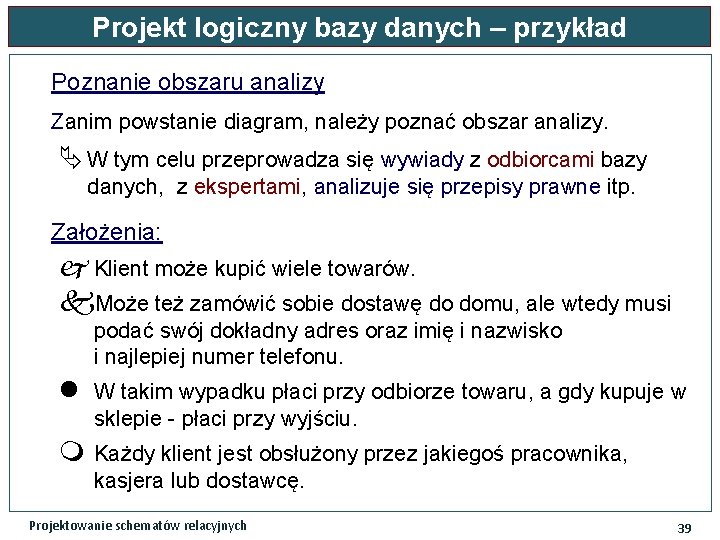 Projekt logiczny bazy danych – przykład

Poznanie obszaru analizy

Zanim powstanie diagram, należy poznać obszar analizy.

W tym celu przeprowadza się wywiady z odbiorcami bazy danych, z ekspertami, analizuje się przepisy prawne itp.

Założenia:

Klient może kupić wiele towarów.

Może też zamówić sobie dostawę do domu, ale wtedy musi podać swój dokładny adres oraz imię i nazwisko i najlepiej numer telefonu.

W takim wypadku płaci przy odbiorze towaru, a gdy kupuje w sklepie - płaci przy wyjściu.

Każdy klient jest obsłużony przez jakiegoś pracownika, kasjera lub dostawcę.

Projektowanie schematów relacyjnych

39